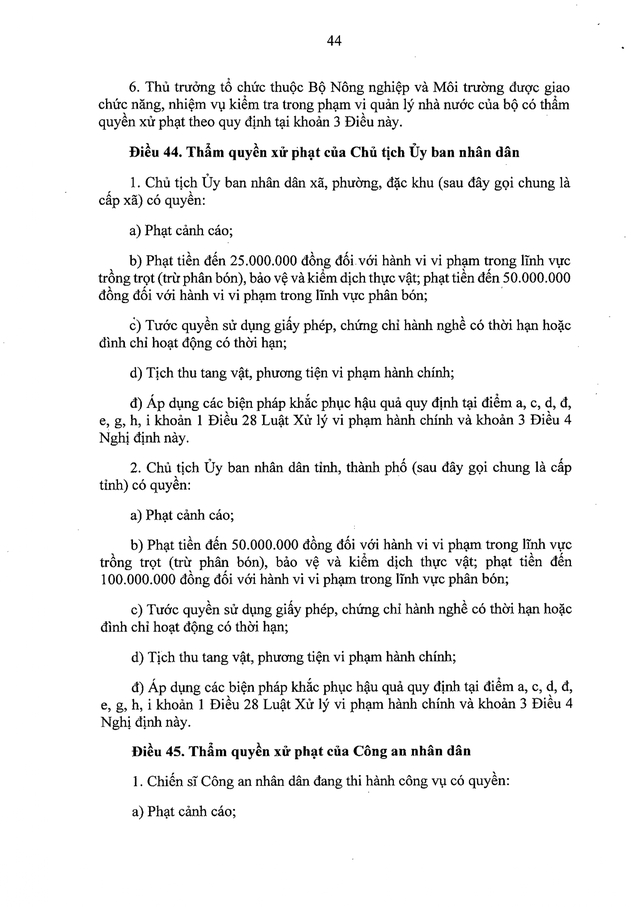 44

6. Thủ trưởng tổ chức thuộc Bộ Nông nghiệp và Môi trường được giao chức năng, nhiệm vụ kiểm tra trong phạm vi quản lý nhà nước của bộ có thẩm quyền xử phạt theo quy định tại khoản 3 Điều này.

Điều 44. Thẩm quyền xử phạt của Chủ tịch Ủy ban nhân dân

1. Chủ tịch Ủy ban nhân dân xã, phường, đặc khu (sau đây gọi chung là cấp xã) có quyền:

a) Phạt cảnh cáo;

b) Phạt tiền đến 25.000.000 đồng đối với hành vi vi phạm trong lĩnh vực trồng trọt (trừ phân bón), bảo vệ và kiểm dịch thực vật; phạt tiền đến 50.000.000 đồng đối với hành vi vi phạm trong lĩnh vực phân bón;

c) Tước quyền sử dụng giấy phép, chứng chỉ hành nghề có thời hạn hoặc đình chỉ hoạt động có thời hạn;

d) Tịch thu tang vật, phương tiện vi phạm hành chính;

đ) Áp dụng các biện pháp khắc phục hậu quả quy định tại điểm a, c, d, đ, e, g, h, i khoản 1 Điều 28 Luật Xử lý vi phạm hành chính và khoản 3 Điều 4 Nghị định này.

2. Chủ tịch Ủy ban nhân dân tỉnh, thành phố (sau đây gọi chung là cấp tỉnh) có quyền:

a) Phạt cảnh cáo;

b) Phạt tiền đến 50.000.000 đồng đối với hành vi vi phạm trong lĩnh vực trồng trọt (trừ phân bón), bảo vệ và kiểm dịch thực vật; phạt tiền đến 100.000.000 đồng đối với hành vi vi phạm trong lĩnh vực phân bón;

c) Tước quyền sử dụng giấy phép, chứng chỉ hành nghề có thời hạn hoặc đình chỉ hoạt động có thời hạn;

d) Tịch thu tang vật, phương tiện vi phạm hành chính;

đ) Áp dụng các biện pháp khắc phục hậu quả quy định tại điểm a, c, d, đ, e, g, h, i khoản 1 Điều 28 Luật Xử lý vi phạm hành chính và khoản 3 Điều 4 Nghị định này.

Điều 45. Thẩm quyền xử phạt của Công an nhân dân

1. Chiến sĩ Công an nhân dân đang thi hành công vụ có quyền:

a) Phạt cảnh cáo;